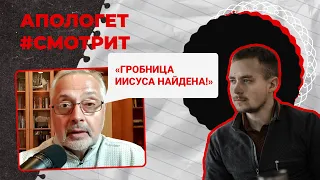 АПОЛОГЕТ #СМОТРИТ

«ГРОБНИЦА ИИСУСА НАЙДЕНА!»